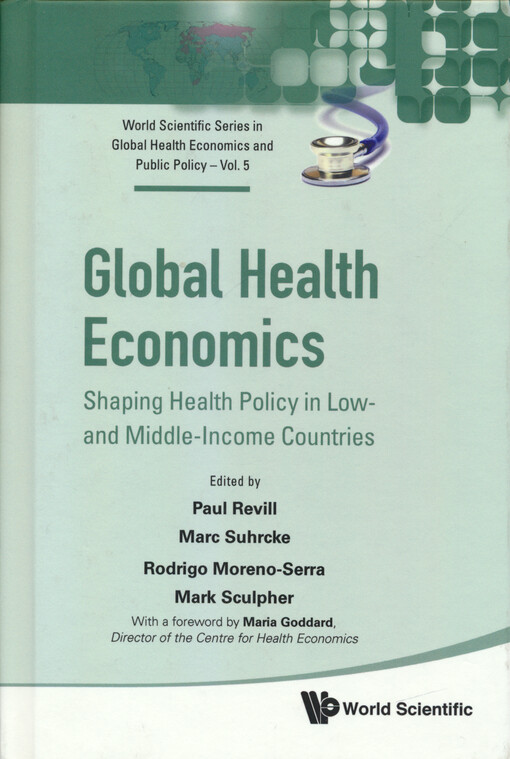 World Scientific Series in Global Health Economics and Public Policy – Vol. 5

Global Health Economics

Shaping Health Policy in Low- and Middle-Income Countries

Edited by

Paul Revill

Marc Suhrcke

Rodrigo Moreno-Serra

Mark Sculpher

With a foreword by Maria Goddard, Director of the Centre for Health Economics

World Scientific